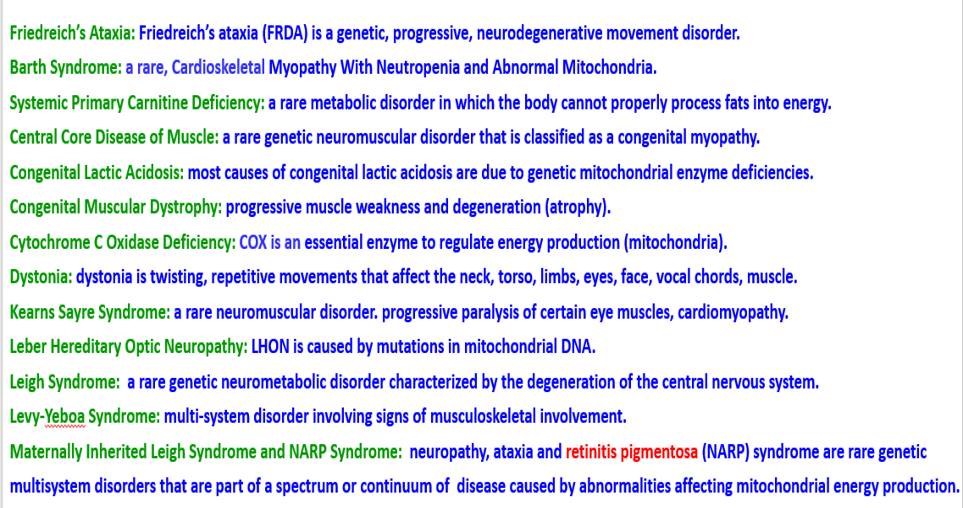 Friedreich's Ataxia: Friedreich's ataxia (FRDA) is a genetic, progressive, neurodegenerative movement disorder.

Barth Syndrome: a rare, Cardioskeletal Myopathy With Neutropenia and Abnormal Mitochondria.

Systemic Primary Carnitine Deficiency: a rare metabolic disorder in which the body cannot properly process fats into energy.

Central Core Disease of Muscle: a rare genetic neuromuscular disorder that is classified as a congenital myopathy.

Congenital Lactic Acidosis: most causes of congenital lactic acidosis are due to genetic mitochondrial enzyme deficiencies.

Congenital Muscular Dystrophy: progressive muscle weakness and degeneration (atrophy).

Cytochrome C Oxidase Deficiency: COX is an essential enzyme to regulate energy production (mitochondria).

Dystonia: dystonia is twisting, repetitive movements that affect the neck, torso, limbs, eyes, face, vocal chords, muscle.

Kearns Sayre Syndrome: a rare neuromuscular disorder. progressive paralysis of certain eye muscles, cardiomyopathy.

Leber Hereditary Optic Neuropathy: LHON is caused by mutations in mitochondrial DNA.

Leigh Syndrome: a rare genetic neurometabolic disorder characterized by the degeneration of the central nervous system.

Levy-Yeboa Syndrome: multi-system disorder involving signs of musculoskeletal involvement.

Maternally Inherited Leigh Syndrome and NARP Syndrome: neuropathy, ataxia and retinitis pigmentosa (NARP) syndrome are rare genetic multisystem disorders that are part of a spectrum or continuum of disease caused by abnormalities affecting mitochondrial energy production.